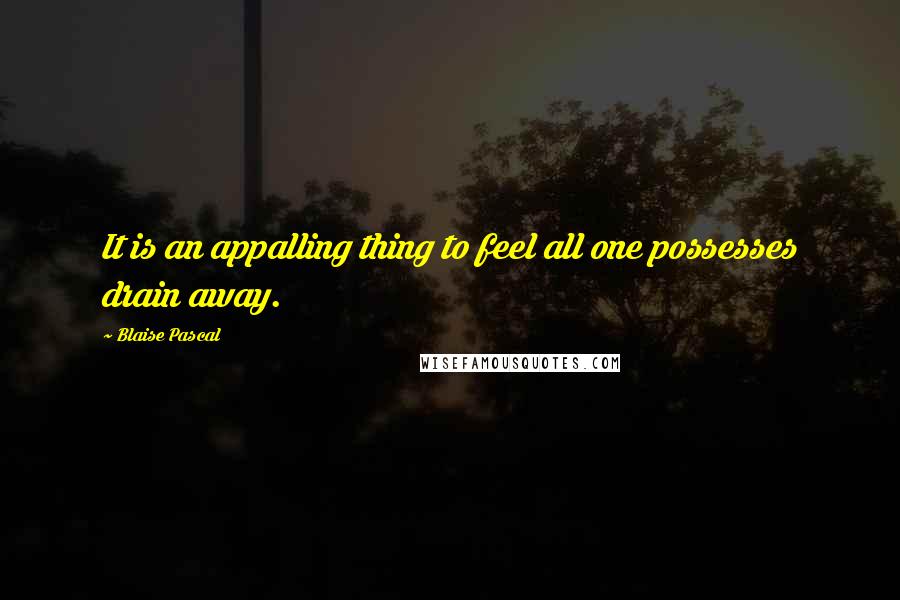 It is an appalling thing to feel all one possesses drain away.

~ Blaise Pascal

WISEFAMOUSQUOTES.COM